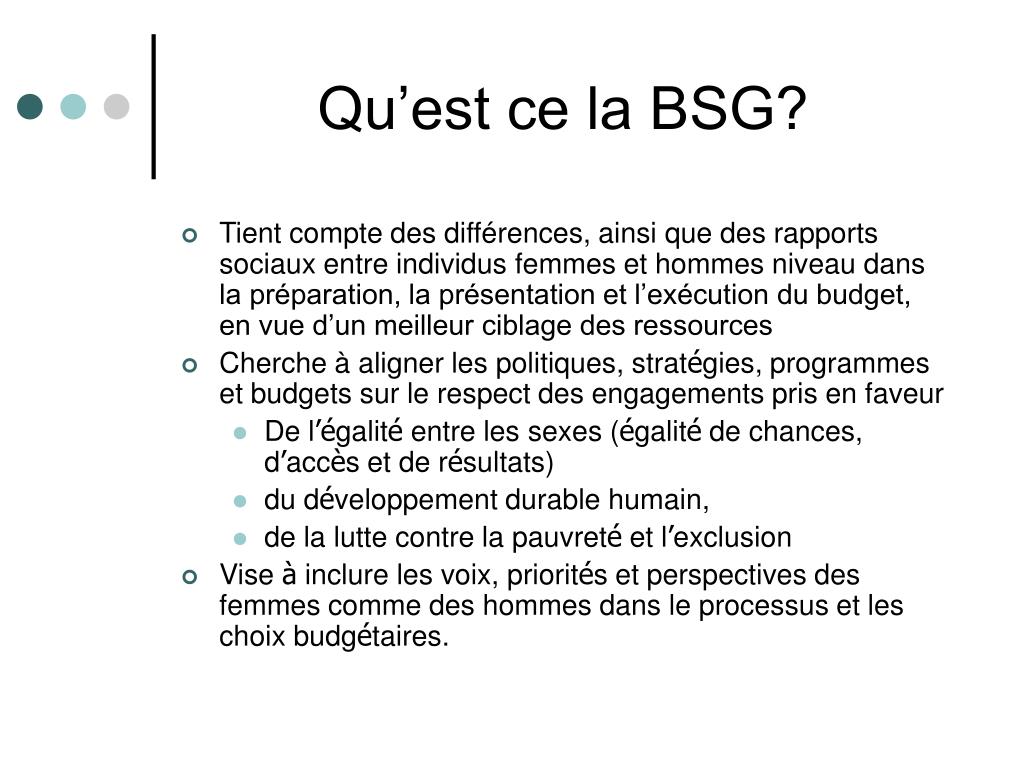 Qu’est ce la BSG?

Tient compte des différences, ainsi que des rapports sociaux entre individus femmes et hommes niveau dans la préparation, la présentation et l’exécution du budget, en vue d’un meilleur ciblage des ressources

Cherche à aligner les politiques, stratégies, programmes et budgets sur le respect des engagements pris en faveur

De l’égalité entre les sexes (égalité de chances, d’accès et de résultats)

du développement durable humain,

de la lutte contre la pauvreté et l’exclusion

Vise à inclure les voix, priorités et perspectives des femmes comme des hommes dans le processus et les choix budgétaires.